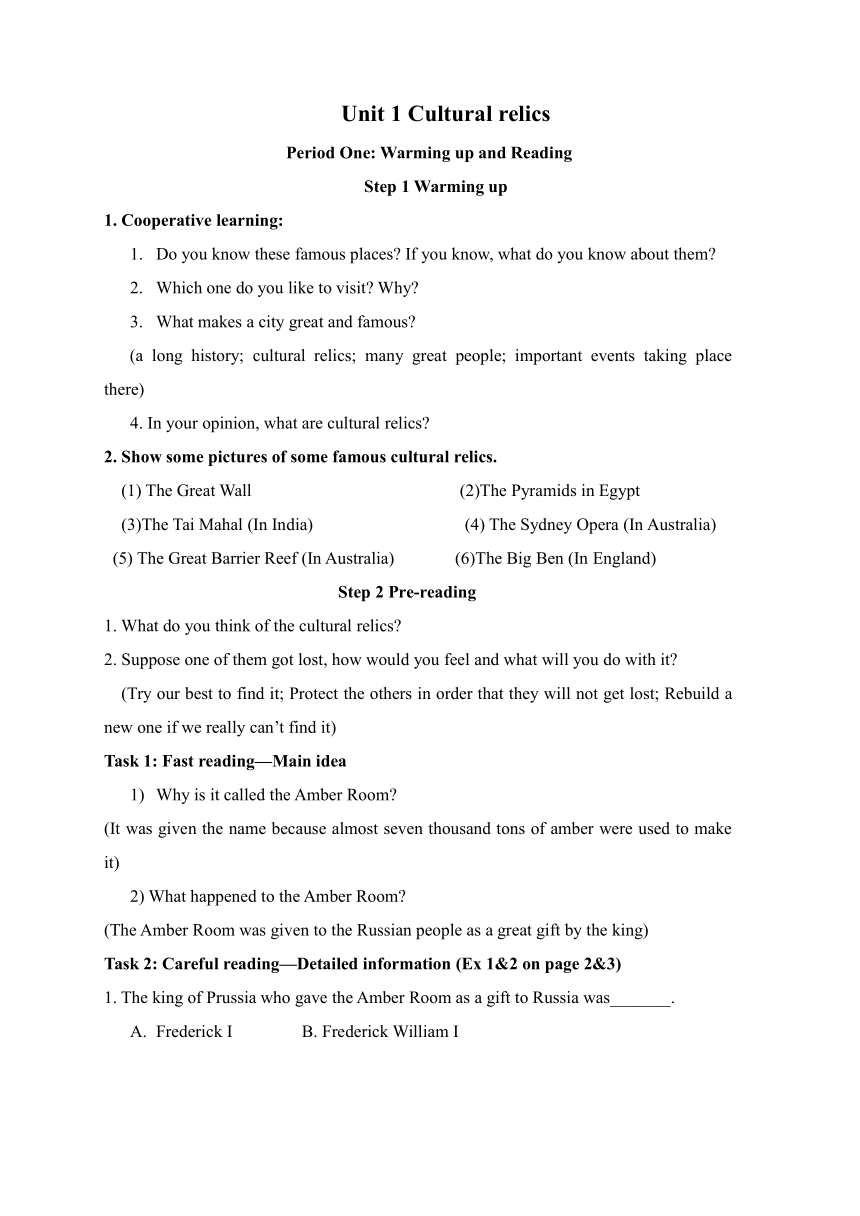 Unit 1 Cultural relics

Period One: Warming up and Reading

Step 1 Warming up

1. Cooperative learning:

1. Do you know these famous places? If you know, what do you know about them?

2. Which one do you like to visit? Why?

3. What makes a city great and famous?

(a long history; cultural relics; many great people; important events taking place there)

4. In your opinion, what are cultural relics?

2. Show some pictures of some famous cultural relics.

(1) The Great Wall (2)The Pyramids in Egypt

(3)The Tai Mahal (In India) (4) The Sydney Opera (In Australia)

(5) The Great Barrier Reef (In Australia) (6)The Big Ben (In England)

Step 2 Pre-reading

1. What do you think of the cultural relics?

2. Suppose one of them got lost, how would you feel and what will you do with it?

(Try our best to find it; Protect the others in order that they will not get lost; Rebuild a new one if we really can’t find it)

Task 1: Fast reading—Main idea

1) Why is it called the Amber Room?

(It was given the name because almost seven thousand tons of amber were used to make it)

2) What happened to the Amber Room?

(The Amber Room was given to the Russian people as a great gift by the king)

Task 2: Careful reading—Detailed information (Ex 1&2 on page 2&3)

1. The king of Prussia who gave the Amber Room as a gift to Russia was_______.

A. Frederick I B. Frederick William I